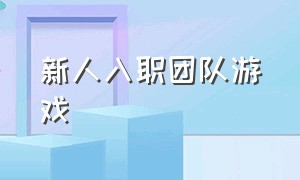 新人入职团队游戏